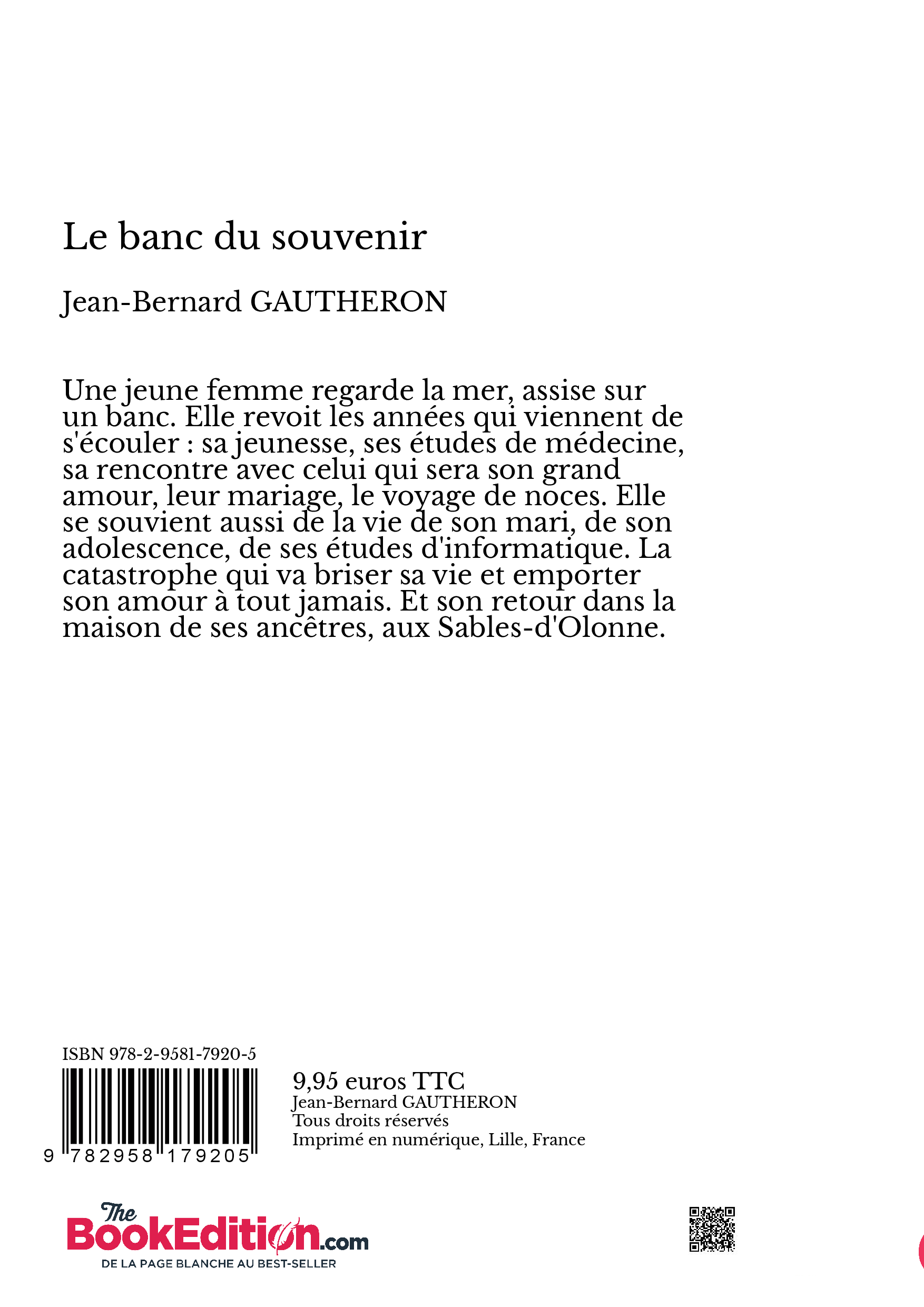 Le banc du souvenir

Jean-Bernard GAUTHERON

Une jeune femme regarde la mer, assise sur un banc. Elle revoit les années qui viennent de s'écouler : sa jeunesse, ses études de médecine, sa rencontre avec celui qui sera son grand amour, leur mariage, le voyage de noces. Elle se souvient aussi de la vie de son mari, de son adolescence, de ses études d'informatique. La catastrophe qui va briser sa vie et emporter son amour à tout jamais. Et son retour dans la maison de ses ancêtres, aux Sables-d'Olonne.

ISBN 978-2-9581-7920-5

9 782958 179205

9,95 euros TTC
Jean-Bernard GAUTHERON
Tous droits réservés
Imprimé en numérique, Lille, France

The BookEdition.com
DE LA PAGE BLANCHE AU BEST-SELLER